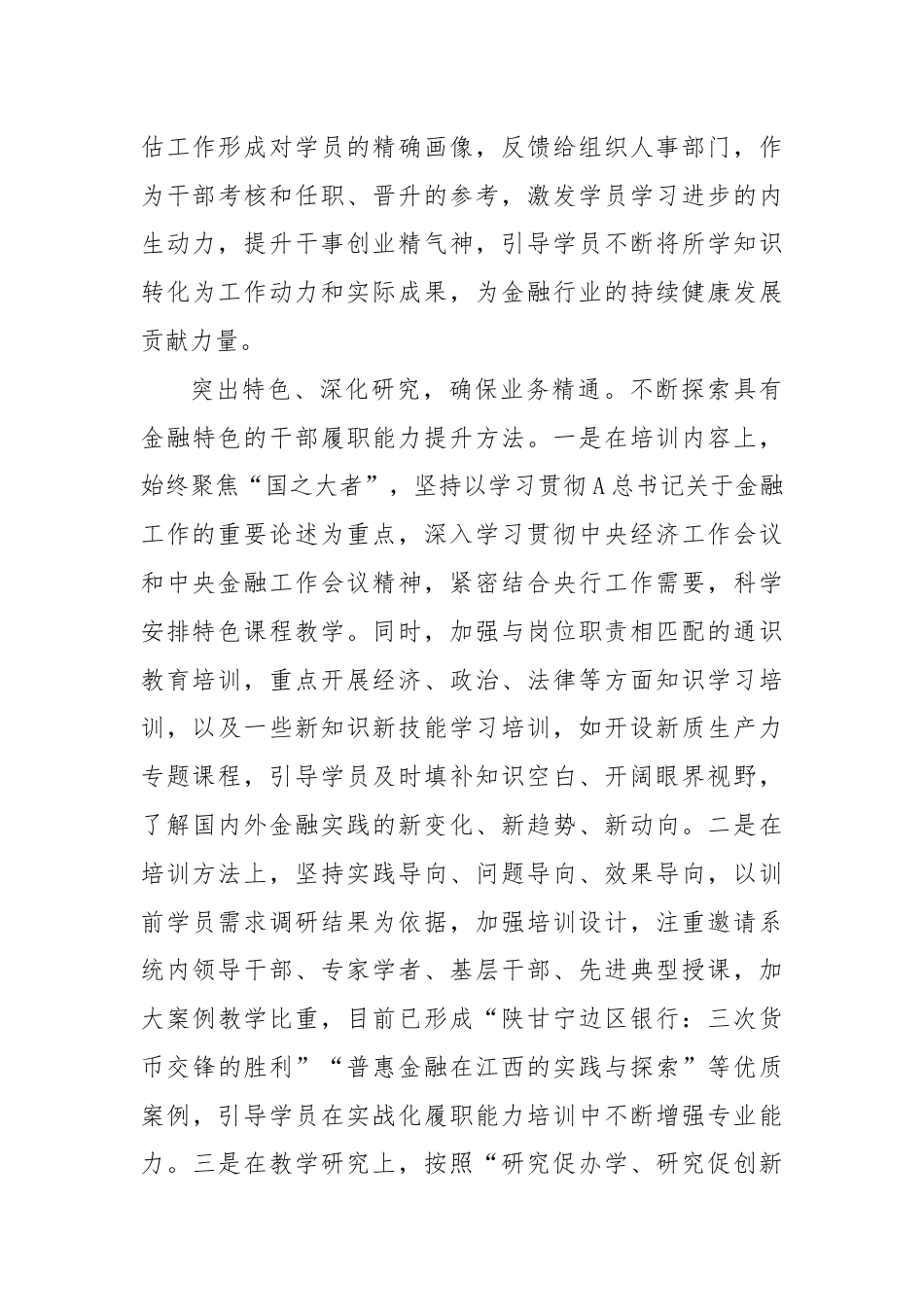 估工作形成对学员的精确画像，反馈给组织人事部门，作为干部考核和任职、晋升的参考，激发学员学习进步的内生动力，提升干事创业精气神，引导学员不断将所学知识转化为工作动力和实际成果，为金融行业的持续健康发展贡献力量。

突出特色、深化研究，确保业务精通。不断探索具有金融特色的干部履职能力提升方法。一是在培训内容上，始终聚焦“国之大者”，坚持以学习贯彻A总书记关于金融工作的重要论述为重点，深入学习贯彻中央经济工作会议和中央金融工作会议精神，紧密结合央行工作需要，科学安排特色课程教学。同时，加强与岗位职责相匹配的通识教育培训，重点开展经济、政治、法律等方面知识学习培训，以及一些新知识新技能学习培训，如开设新质生产力专题课程，引导学员及时填补知识空白、开阔眼界视野，了解国内外金融实践的新变化、新趋势、新动向。二是在培训方法上，坚持实践导向、问题导向、效果导向，以训前学员需求调研结果为依据，加强培训设计，注重邀请系统内领导干部、专家学者、基层干部、先进典型授课，加大案例教学比重，目前已形成“陕甘宁边区银行：三次货币交锋的胜利”“普惠金融在江西的实践与探索”等优质案例，引导学员在实战化履职能力培训中不断增强专业能力。三是在教学研究上，按照“研究促办学、研究促创新